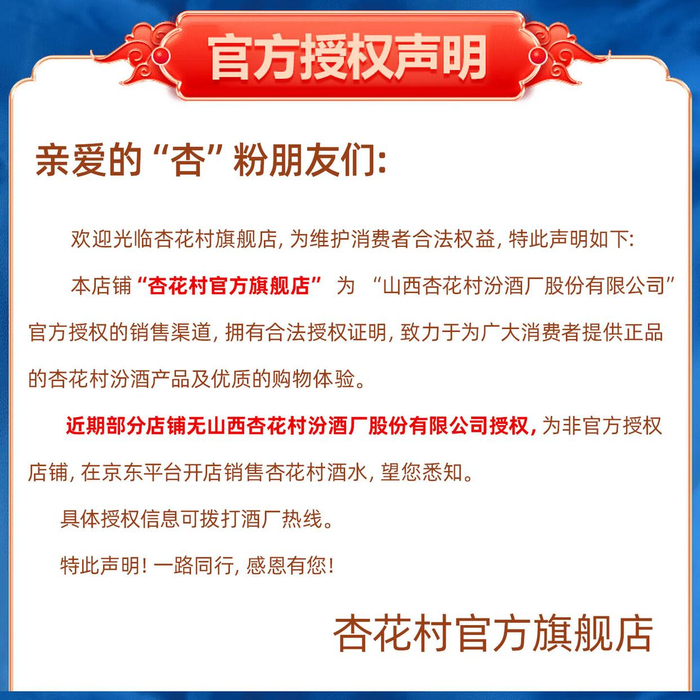 官方授权声明

亲爱的“杏”粉朋友们:

欢迎光临杏花村旗舰店, 为维护消费者合法权益, 特此声明如下:

本店铺“杏花村官方旗舰店” 为 “山西杏花村汾酒厂股份有限公司”官方授权的销售渠道, 拥有合法授权证明, 致力于为广大消费者提供正品的杏花村汾酒产品及优质的购物体验。

近期部分店铺无山西杏花村汾酒厂股份有限公司授权, 为非官方授权店铺, 在京东平台开店销售杏花村酒水, 望您悉知。

具体授权信息可拨打酒厂热线。

特此声明! 一路同行, 感恩有您!

杏花村官方旗舰店